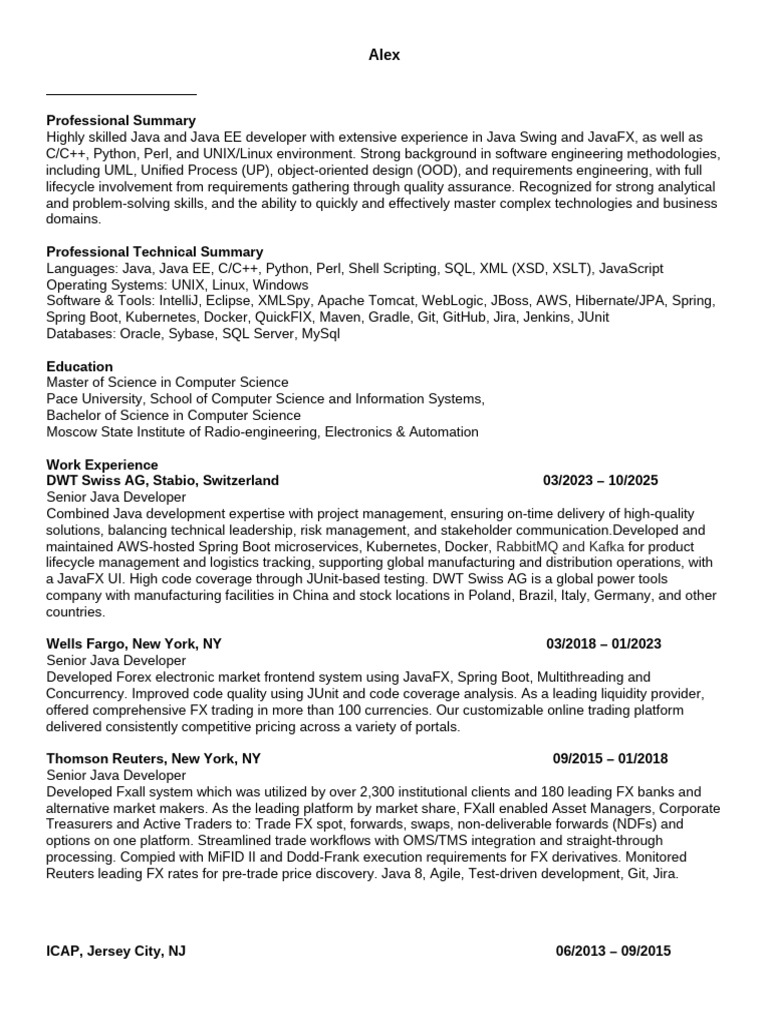 Alex

Professional Summary
Highly skilled Java and Java EE developer with extensive experience in Java Swing and JavaFX, as well as C/C++, Python, Perl, and UNIX/Linux environment. Strong background in software engineering methodologies, including UML, Unified Process (UP), object-oriented design (OOD), and requirements engineering, with full lifecycle involvement from requirements gathering through quality assurance. Recognized for strong analytical and problem-solving skills, and the ability to quickly and effectively master complex technologies and business domains.

Professional Technical Summary
Languages: Java, Java EE, C/C++, Python, Perl, Shell Scripting, SQL, XML (XSD, XSLT), JavaScript
Operating Systems: UNIX, Linux, Windows
Software & Tools: IntelliJ, Eclipse, XMLSpy, Apache Tomcat, WebLogic, JBoss, AWS, Hibernate/JPA, Spring, Spring Boot, Kubernetes, Docker, QuickFIX, Maven, Gradle, Git, GitHub, Jira, Jenkins, JUnit
Databases: Oracle, Sybase, SQL Server, MySql

Education
Master of Science in Computer Science
Pace University, School of Computer Science and Information Systems,
Bachelor of Science in Computer Science
Moscow State Institute of Radio-engineering, Electronics & Automation

Work Experience
DWT Swiss AG, Stabio, Switzerland 03/2023 – 10/2025
Senior Java Developer
Combined Java development expertise with project management, ensuring on-time delivery of high-quality solutions, balancing technical leadership, risk management, and stakeholder communication.Developed and maintained AWS-hosted Spring Boot microservices, Kubernetes, Docker, RabbitMQ and Kafka for product lifecycle management and logistics tracking, supporting global manufacturing and distribution operations, with a JavaFX UI. High code coverage through JUnit-based testing. DWT Swiss AG is a global power tools company with manufacturing facilities in China and stock locations in Poland, Brazil, Italy, Germany, and other countries.

Wells Fargo, New York, NY 03/2018 – 01/2023
Senior Java Developer
Developed Forex electronic market frontend system using JavaFX, Spring Boot, Multithreading and Concurrency. Improved code quality using JUnit and code coverage analysis. As a leading liquidity provider, offered comprehensive FX trading in more than 100 currencies. Our customizable online trading platform delivered consistently competitive pricing across a variety of portals.

Thomson Reuters, New York, NY 09/2015 – 01/2018
Senior Java Developer
Developed Fxall system which was utilized by over 2,300 institutional clients and 180 leading FX banks and alternative market makers. As the leading platform by market share, FXall enabled Asset Managers, Corporate Treasurers and Active Traders to: Trade FX spot, forwards, swaps, non-deliverable forwards (NDFs) and options on one platform. Streamlined trade workflows with OMS/TMS integration and straight-through processing. Compied with MiFID II and Dodd-Frank execution requirements for FX derivatives. Monitored Reuters leading FX rates for pre-trade price discovery. Java 8, Agile, Test-driven development, Git, Jira.

ICAP, Jersey City, NJ 06/2013 – 09/2015